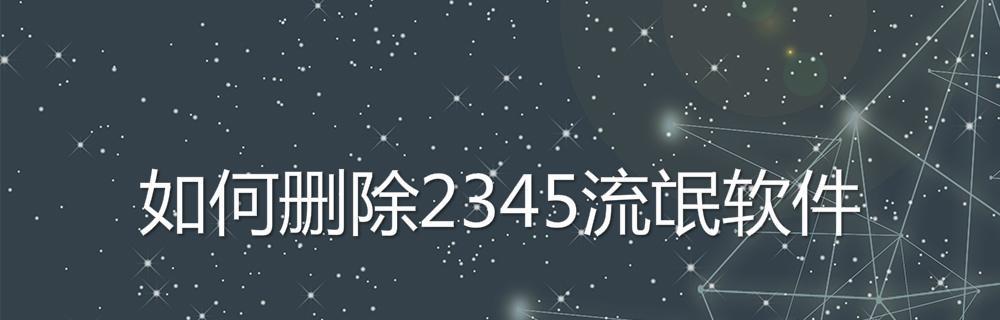 如何删除2345流氓软件